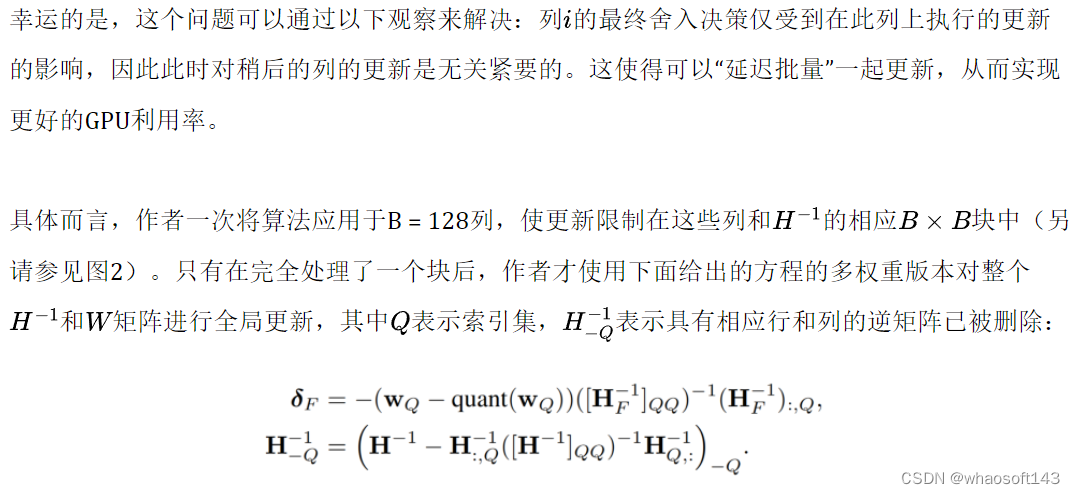 幸运的是，这个问题可以通过以下观察来解决：列$i$的最终舍入决策仅受到在此列上执行的更新的影响，因此此时对稍后的列的更新是无关紧要的。这使得可以“延迟批量”一起更新，从而实现更好的GPU利用率。

具体而言，作者一次将算法应用于B = 128列，使更新限制在这些列和$H^{-1}$的相应$B \times B$块中（另请参见图2）。只有在完全处理了一个块后，作者才使用下面给出的方程的多权重版本对整个$H^{-1}$和$W$矩阵进行全局更新，其中$Q$表示索引集，$H_{-Q}^{-1}$表示具有相应行和列的逆矩阵已被删除：

$\boldsymbol{\delta}_F = -(\mathbf{w}_Q - \text{quant}(\mathbf{w}_Q))([\mathbf{H}_F^{-1}]_{QQ})^{-1}(\mathbf{H}_F^{-1})_{:,Q},$
$\mathbf{H}_{-Q}^{-1} = \left(\mathbf{H}^{-1} - \mathbf{H}_{:,Q}^{-1}([\mathbf{H}^{-1}]_{QQ})^{-1}\mathbf{H}_{Q,:}^{-1}\right)_{-Q}.$

CSDN @whaosoft143